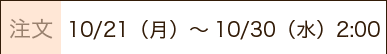 注文 10/21（月）～ 10/30（水）2:00